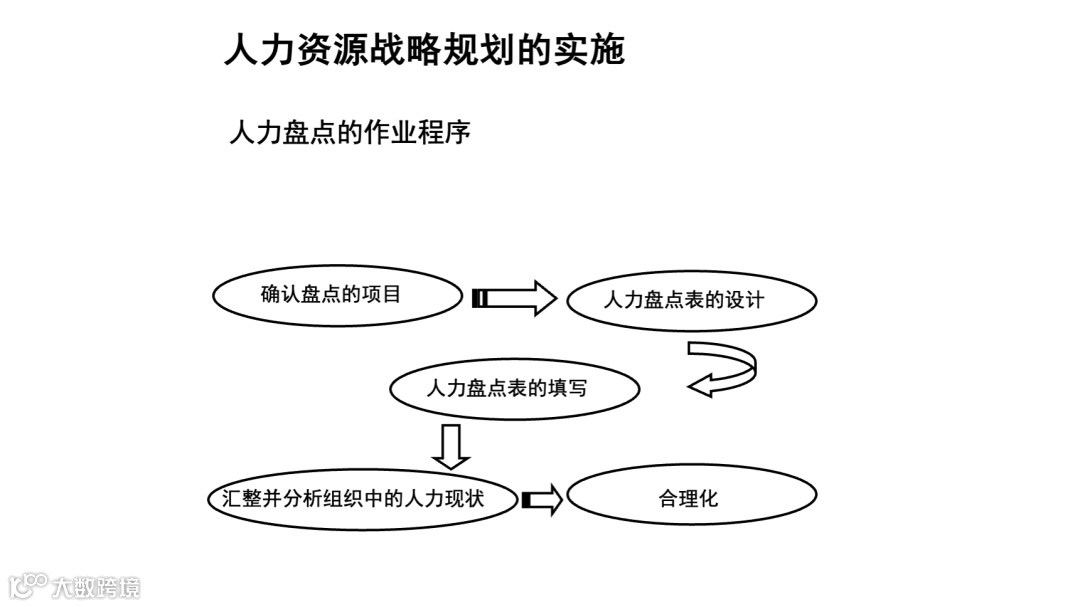 人力资源战略规划的实施

人力盘点的作业程序

确认盘点的项目

人力盘点表的设计

人力盘点表的填写

汇整并分析组织中的人力现状

合理化

大数跨境